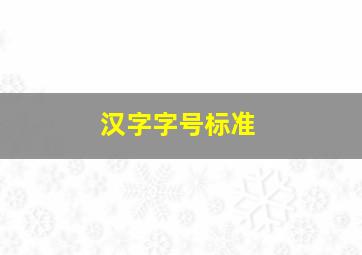 汉字字号标准